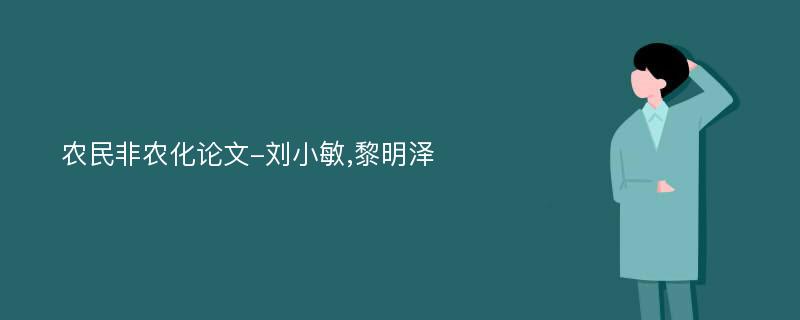 农民非农化论文-刘小敏,黎明泽